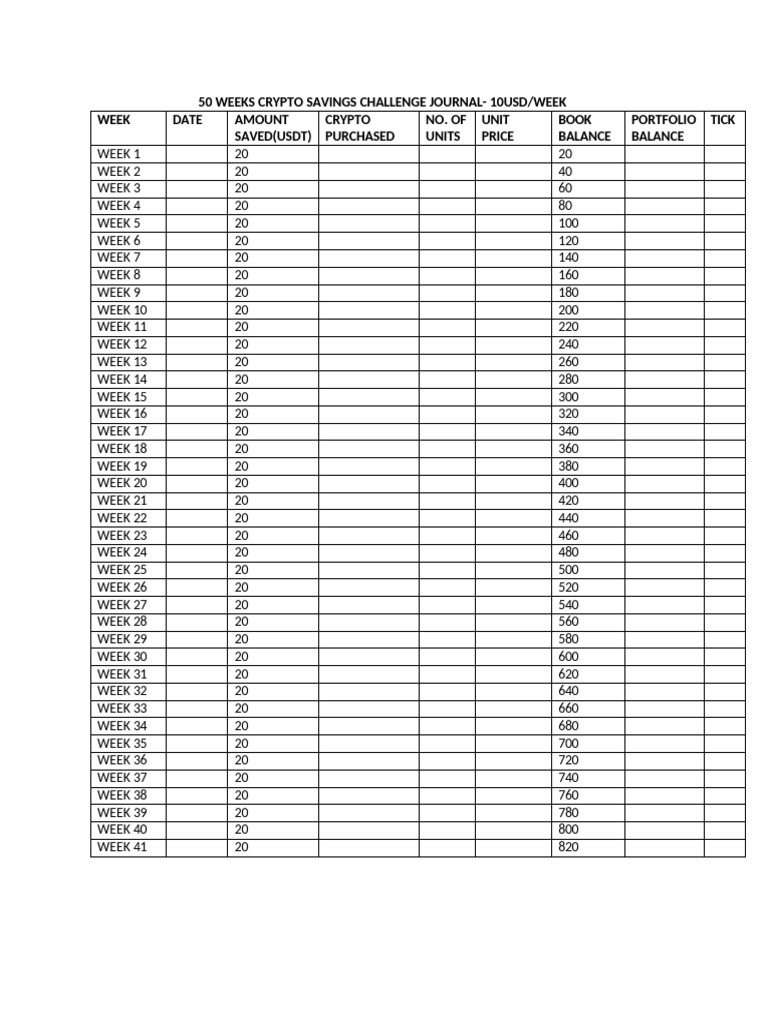 50 WEEKS CRYPTO SAVINGS CHALLENGE JOURNAL- 10USD/WEEK

| WEEK | DATE | AMOUNT SAVED(USDT) | CRYPTO PURCHASED | NO. OF UNITS | UNIT PRICE | BOOK BALANCE | PORTFOLIO BALANCE | TICK |
|---|---|---|---|---|---|---|---|---|
| WEEK 1 | | 20 | | | | 20 | | |
| WEEK 2 | | 20 | | | | 40 | | |
| WEEK 3 | | 20 | | | | 60 | | |
| WEEK 4 | | 20 | | | | 80 | | |
| WEEK 5 | | 20 | | | | 100 | | |
| WEEK 6 | | 20 | | | | 120 | | |
| WEEK 7 | | 20 | | | | 140 | | |
| WEEK 8 | | 20 | | | | 160 | | |
| WEEK 9 | | 20 | | | | 180 | | |
| WEEK 10 | | 20 | | | | 200 | | |
| WEEK 11 | | 20 | | | | 220 | | |
| WEEK 12 | | 20 | | | | 240 | | |
| WEEK 13 | | 20 | | | | 260 | | |
| WEEK 14 | | 20 | | | | 280 | | |
| WEEK 15 | | 20 | | | | 300 | | |
| WEEK 16 | | 20 | | | | 320 | | |
| WEEK 17 | | 20 | | | | 340 | | |
| WEEK 18 | | 20 | | | | 360 | | |
| WEEK 19 | | 20 | | | | 380 | | |
| WEEK 20 | | 20 | | | | 400 | | |
| WEEK 21 | | 20 | | | | 420 | | |
| WEEK 22 | | 20 | | | | 440 | | |
| WEEK 23 | | 20 | | | | 460 | | |
| WEEK 24 | | 20 | | | | 480 | | |
| WEEK 25 | | 20 | | | | 500 | | |
| WEEK 26 | | 20 | | | | 520 | | |
| WEEK 27 | | 20 | | | | 540 | | |
| WEEK 28 | | 20 | | | | 560 | | |
| WEEK 29 | | 20 | | | | 580 | | |
| WEEK 30 | | 20 | | | | 600 | | |
| WEEK 31 | | 20 | | | | 620 | | |
| WEEK 32 | | 20 | | | | 640 | | |
| WEEK 33 | | 20 | | | | 660 | | |
| WEEK 34 | | 20 | | | | 680 | | |
| WEEK 35 | | 20 | | | | 700 | | |
| WEEK 36 | | 20 | | | | 720 | | |
| WEEK 37 | | 20 | | | | 740 | | |
| WEEK 38 | | 20 | | | | 760 | | |
| WEEK 39 | | 20 | | | | 780 | | |
| WEEK 40 | | 20 | | | | 800 | | |
| WEEK 41 | | 20 | | | | 820 | | |